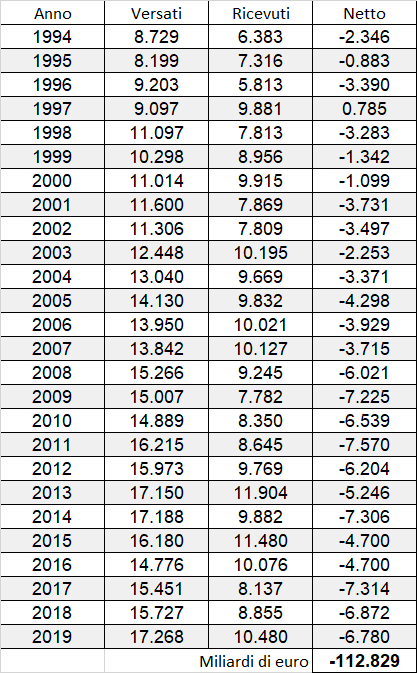 | Anno | Versati | Ricevuti | Netto |
|---|---|---|---|
| 1994 | 8.729 | 6.383 | -2.346 |
| 1995 | 8.199 | 7.316 | -0.883 |
| 1996 | 9.203 | 5.813 | -3.390 |
| 1997 | 9.097 | 9.881 | 0.785 |
| 1998 | 11.097 | 7.813 | -3.283 |
| 1999 | 10.298 | 8.956 | -1.342 |
| 2000 | 11.014 | 9.915 | -1.099 |
| 2001 | 11.600 | 7.869 | -3.731 |
| 2002 | 11.306 | 7.809 | -3.497 |
| 2003 | 12.448 | 10.195 | -2.253 |
| 2004 | 13.040 | 9.669 | -3.371 |
| 2005 | 14.130 | 9.832 | -4.298 |
| 2006 | 13.950 | 10.021 | -3.929 |
| 2007 | 13.842 | 10.127 | -3.715 |
| 2008 | 15.266 | 9.245 | -6.021 |
| 2009 | 15.007 | 7.782 | -7.225 |
| 2010 | 14.889 | 8.350 | -6.539 |
| 2011 | 16.215 | 8.645 | -7.570 |
| 2012 | 15.973 | 9.769 | -6.204 |
| 2013 | 17.150 | 11.904 | -5.246 |
| 2014 | 17.188 | 9.882 | -7.306 |
| 2015 | 16.180 | 11.480 | -4.700 |
| 2016 | 14.776 | 10.076 | -4.700 |
| 2017 | 15.451 | 8.137 | -7.314 |
| 2018 | 15.727 | 8.855 | -6.872 |
| 2019 | 17.268 | 10.480 | -6.780 |
| | | Miliardi di euro | -112.829 |